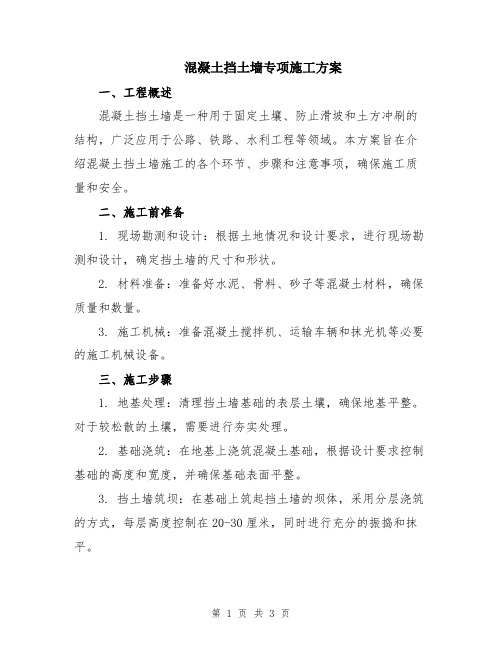 混凝土挡土墙专项施工方案

一、工程概述

混凝土挡土墙是一种用于固定土壤、防止滑坡和土方冲刷的结构，广泛应用于公路、铁路、水利工程等领域。本方案旨在介绍混凝土挡土墙施工的各个环节、步骤和注意事项，确保施工质量和安全。

二、施工前准备

1. 现场勘测和设计：根据土地情况和设计要求，进行现场勘测和设计，确定挡土墙的尺寸和形状。

2. 材料准备：准备好水泥、骨料、砂子等混凝土材料，确保质量和数量。

3. 施工机械：准备混凝土搅拌机、运输车辆和抹光机等必要的施工机械设备。

三、施工步骤

1. 地基处理：清理挡土墙基础的表层土壤，确保地基平整。对于较松散的土壤，需要进行夯实处理。

2. 基础浇筑：在地基上浇筑混凝土基础，根据设计要求控制基础的高度和宽度，并确保基础表面平整。

3. 挡土墙筑坝：在基础上筑起挡土墙的坝体，采用分层浇筑的方式，每层高度控制在20-30厘米，同时进行充分的振捣和抹平。

第 1 页 共 3 页